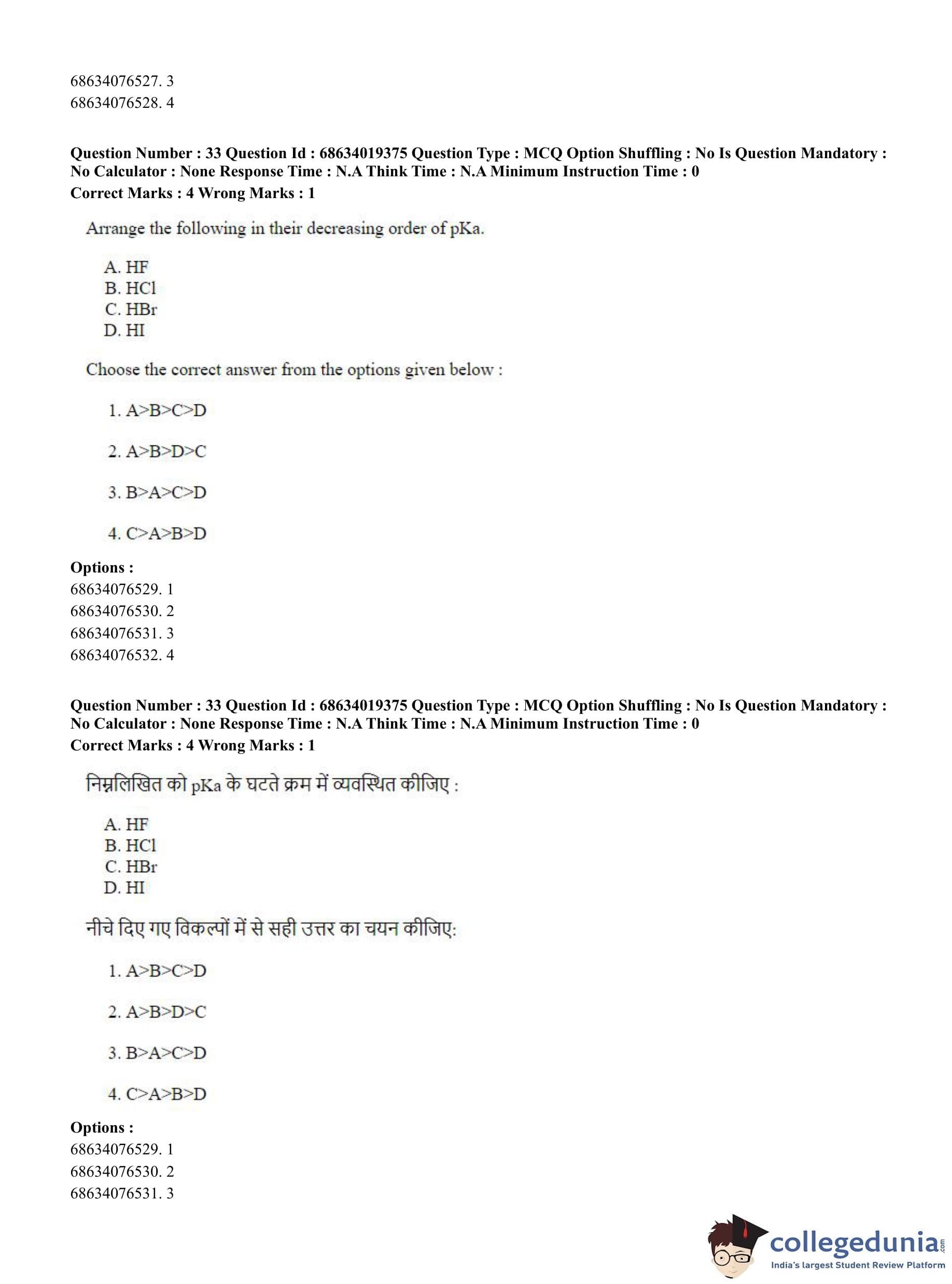 68634076527. 3
68634076528. 4

**Question Number : 33 Question Id : 68634019375 Question Type : MCQ Option Shuffling : No Is Question Mandatory : No Calculator : None Response Time : N.A Think Time : N.A Minimum Instruction Time : 0**
**Correct Marks : 4 Wrong Marks : 1**

Arrange the following in their decreasing order of pKa.

A. HF
B. HCl
C. HBr
D. HI

Choose the correct answer from the options given below :

1. A>B>C>D

2. A>B>D>C

3. B>A>C>D

4. C>A>B>D

**Options :**
68634076529. 1
68634076530. 2
68634076531. 3
68634076532. 4

**Question Number : 33 Question Id : 68634019375 Question Type : MCQ Option Shuffling : No Is Question Mandatory : No Calculator : None Response Time : N.A Think Time : N.A Minimum Instruction Time : 0**
**Correct Marks : 4 Wrong Marks : 1**

निम्नलिखित को pKa के घटते क्रम में व्यवस्थित कीजिए :

A. HF
B. HCl
C. HBr
D. HI

नीचे दिए गए विकल्पों में से सही उत्तर का चयन कीजिए:

1. A>B>C>D

2. A>B>D>C

3. B>A>C>D

4. C>A>B>D

**Options :**
68634076529. 1
68634076530. 2
68634076531. 3

collegedunia.com
India's largest Student Review Platform